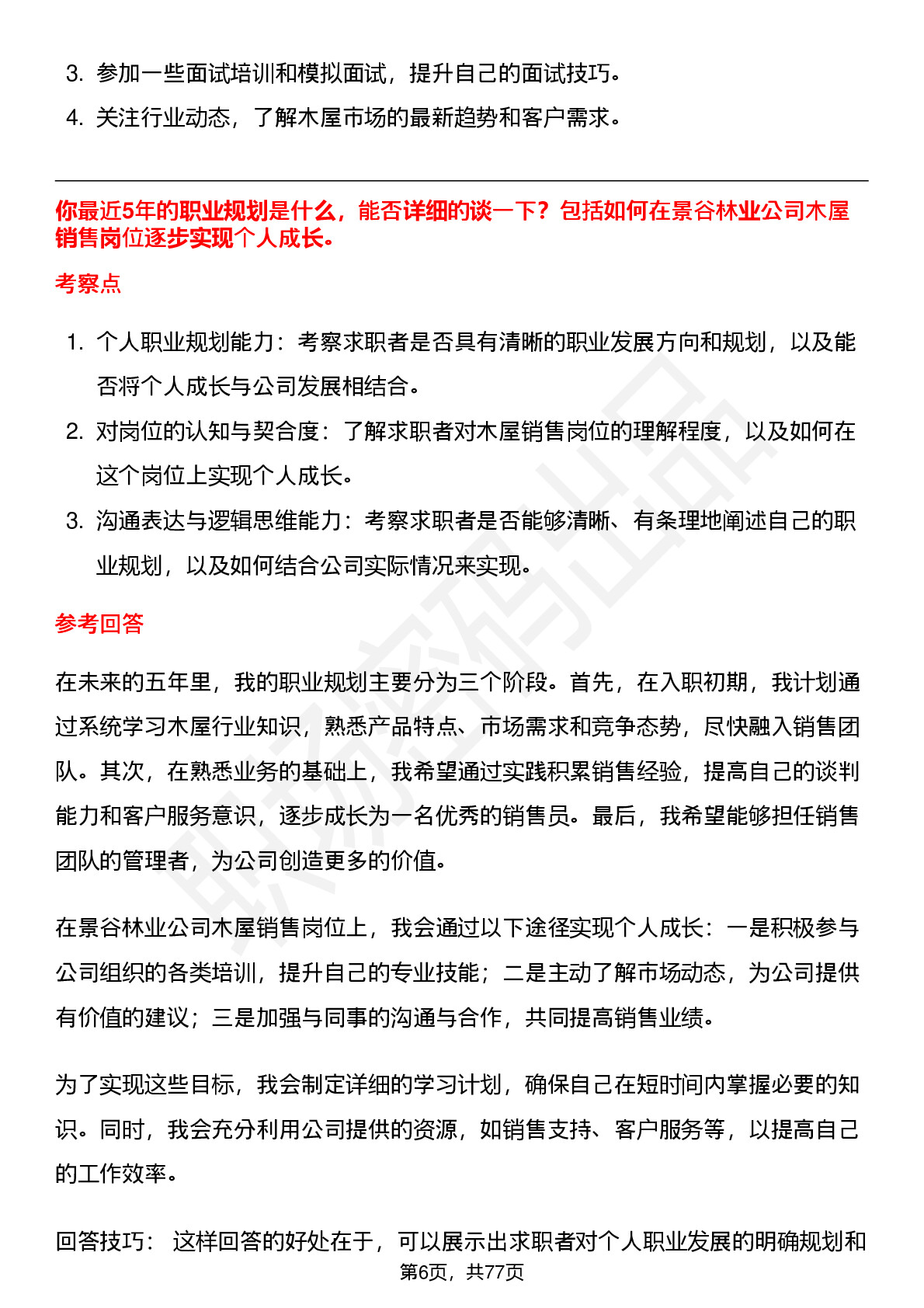 3. 参加一些面试培训和模拟面试，提升自己的面试技巧。

4. 关注行业动态，了解木屋市场的最新趋势和客户需求。

你最近5年的职业规划是什么，能否详细的谈一下？包括如何在景谷林业公司木屋销售岗位逐步实现个人成长。

考察点

1. 个人职业规划能力：考察求职者是否具有清晰的职业发展方向和规划，以及能否将个人成长与公司发展相结合。

2. 对岗位的认知与契合度：了解求职者对木屋销售岗位的理解程度，以及如何在这个岗位上实现个人成长。

3. 沟通表达与逻辑思维能力：考察求职者是否能够清晰、有条理地阐述自己的职业规划，以及如何结合公司实际情况来实现。

参考回答

在未来的五年里，我的职业规划主要分为三个阶段。首先，在入职初期，我计划通过系统学习木屋行业知识，熟悉产品特点、市场需求和竞争态势，尽快融入销售团队。其次，在熟悉业务的基础上，我希望通过实践积累销售经验，提高自己的谈判能力和客户服务意识，逐步成长为一名优秀的销售员。最后，我希望能够担任销售团队的管理者，为公司创造更多的价值。

在景谷林业公司木屋销售岗位上，我会通过以下途径实现个人成长：一是积极参与公司组织的各类培训，提升自己的专业技能；二是主动了解市场动态，为公司提供有价值的建议；三是加强与同事的沟通与合作，共同提高销售业绩。

为了实现这些目标，我会制定详细的学习计划，确保自己在短时间内掌握必要的知识。同时，我会充分利用公司提供的资源，如销售支持、客户服务等，以提高自己的工作效率。

回答技巧： 这样回答的好处在于，可以展示出求职者对个人职业发展的明确规划和

第6页，共77页